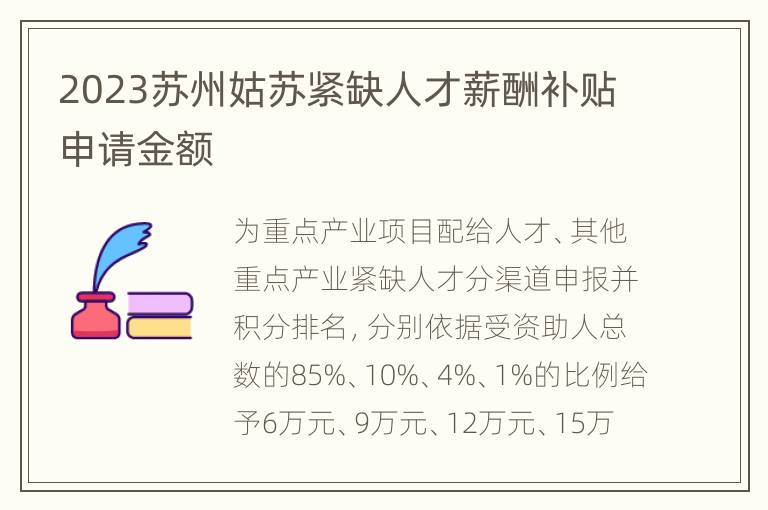 2023苏州姑苏紧缺人才薪酬补贴申请金额

为重点产业项目配给人才、其他重点产业紧缺人才分渠道申报并积分排名，分别依据受资助人总数的85%、10%、4%、1%的比例给予6万元、9万元、12万元、15万